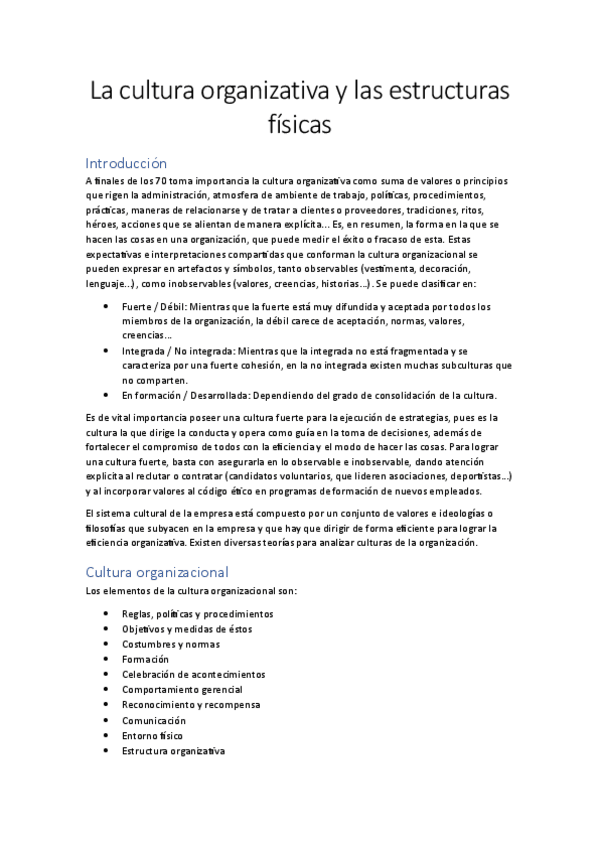 La cultura organizativa y las estructuras físicas

Introducción

A finales de los 70 toma importancia la cultura organizativa como suma de valores o principios que rigen la administración, atmosfera de ambiente de trabajo, políticas, procedimientos, prácticas, maneras de relacionarse y de tratar a clientes o proveedores, tradiciones, ritos, héroes, acciones que se alientan de manera explícita... Es, en resumen, la forma en la que se hacen las cosas en una organización, que puede medir el éxito o fracaso de esta. Estas expectativas e interpretaciones compartidas que conforman la cultura organizacional se pueden expresar en artefactos y símbolos, tanto observables (vestimenta, decoración, lenguaje...), como inobservables (valores, creencias, historias...). Se puede clasificar en:

• Fuerte / Débil: Mientras que la fuerte está muy difundida y aceptada por todos los miembros de la organización, la débil carece de aceptación, normas, valores, creencias...
• Integrada / No integrada: Mientras que la integrada no está fragmentada y se caracteriza por una fuerte cohesión, en la no integrada existen muchas subculturas que no comparten.
• En formación / Desarrollada: Dependiendo del grado de consolidación de la cultura.

Es de vital importancia poseer una cultura fuerte para la ejecución de estrategias, pues es la cultura la que dirige la conducta y opera como guía en la toma de decisiones, además de fortalecer el compromiso de todos con la eficiencia y el modo de hacer las cosas. Para lograr una cultura fuerte, basta con asegurarla en lo observable e inobservable, dando atención explícita al reclutar o contratar (candidatos voluntarios, que lideren asociaciones, deportistas...) y al incorporar valores al código ético en programas de formación de nuevos empleados.

El sistema cultural de la empresa está compuesto por un conjunto de valores e ideologías o filosofías que subyacen en la empresa y que hay que dirigir de forma eficiente para lograr la eficiencia organizativa. Existen diversas teorías para analizar culturas de la organización.

Cultura organizacional

Los elementos de la cultura organizacional son:

• Reglas, políticas y procedimientos
• Objetivos y medidas de éstos
• Costumbres y normas
• Formación
• Celebración de acontecimientos
• Comportamiento gerencial
• Reconocimiento y recompensa
• Comunicación
• Entorno físico
• Estructura organizativa